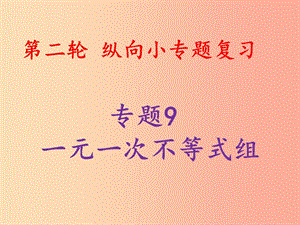 第二轮 纵向小专题复习

专题9
一元一次不等式组